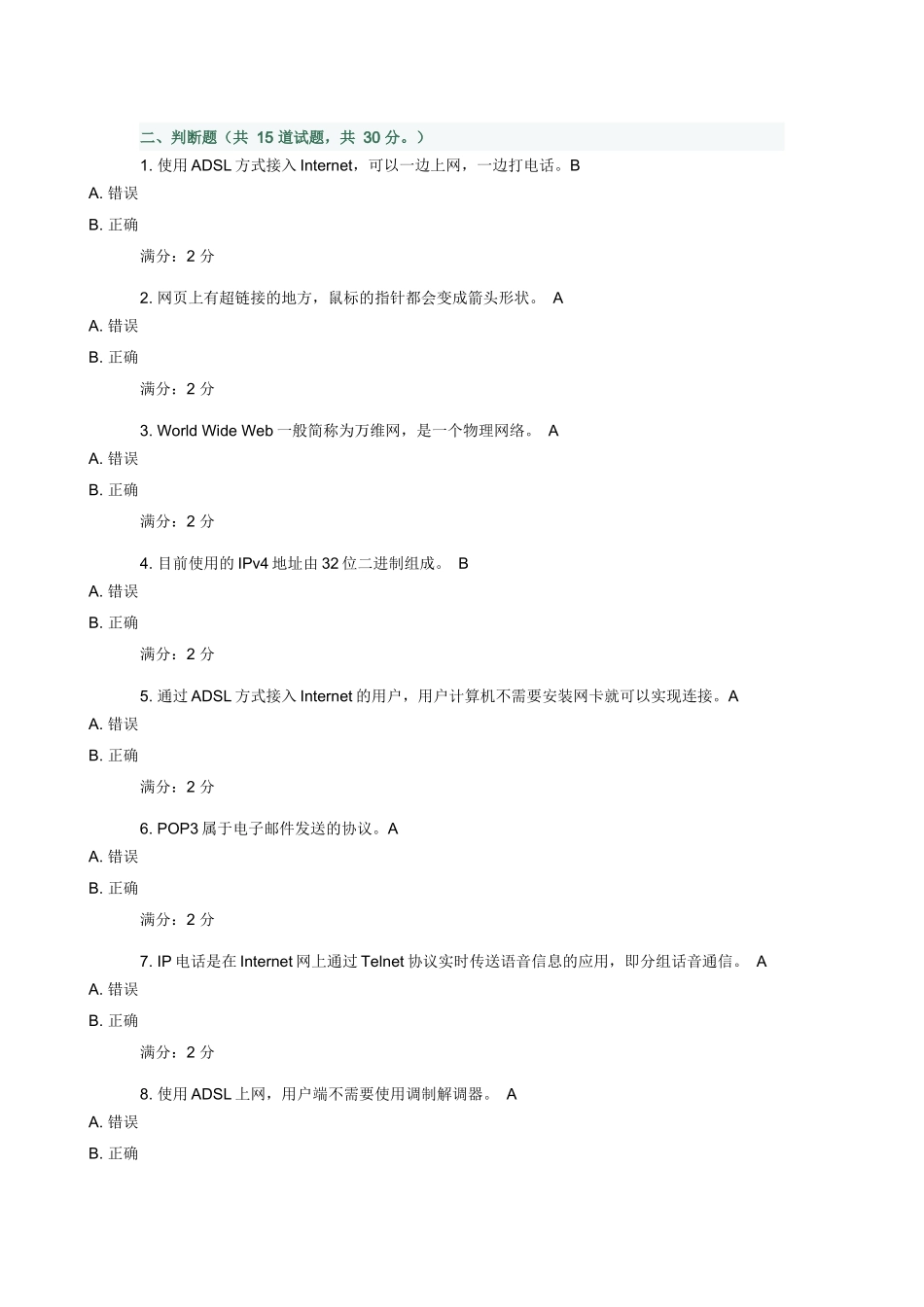 二、判断题（共 15 道试题，共 30 分。）

1. 使用 ADSL 方式接入 Internet，可以一边上网，一边打电话。B

A. 错误

B. 正确

满分：2 分

2. 网页上有超链接的地方，鼠标的指针都会变成箭头形状。 A

A. 错误

B. 正确

满分：2 分

3. World Wide Web 一般简称为万维网，是一个物理网络。 A

A. 错误

B. 正确

满分：2 分

4. 目前使用的 IPv4 地址由 32 位二进制组成。 B

A. 错误

B. 正确

满分：2 分

5. 通过 ADSL 方式接入 Internet 的用户，用户计算机不需要安装网卡就可以实现连接。A

A. 错误

B. 正确

满分：2 分

6. POP3 属于电子邮件发送的协议。A

A. 错误

B. 正确

满分：2 分

7. IP 电话是在 Internet 网上通过 Telnet 协议实时传送语音信息的应用，即分组话音通信。 A

A. 错误

B. 正确

满分：2 分

8. 使用 ADSL 上网，用户端不需要使用调制解调器。 A

A. 错误

B. 正确